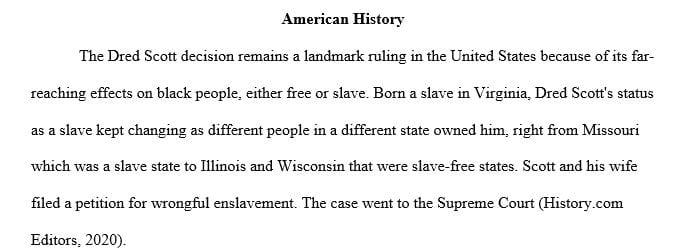 American History

The Dred Scott decision remains a landmark ruling in the United States because of its far-reaching effects on black people, either free or slave. Born a slave in Virginia, Dred Scott's status as a slave kept changing as different people in a different state owned him, right from Missouri which was a slave state to Illinois and Wisconsin that were slave-free states. Scott and his wife filed a petition for wrongful enslavement. The case went to the Supreme Court (History.com Editors, 2020).